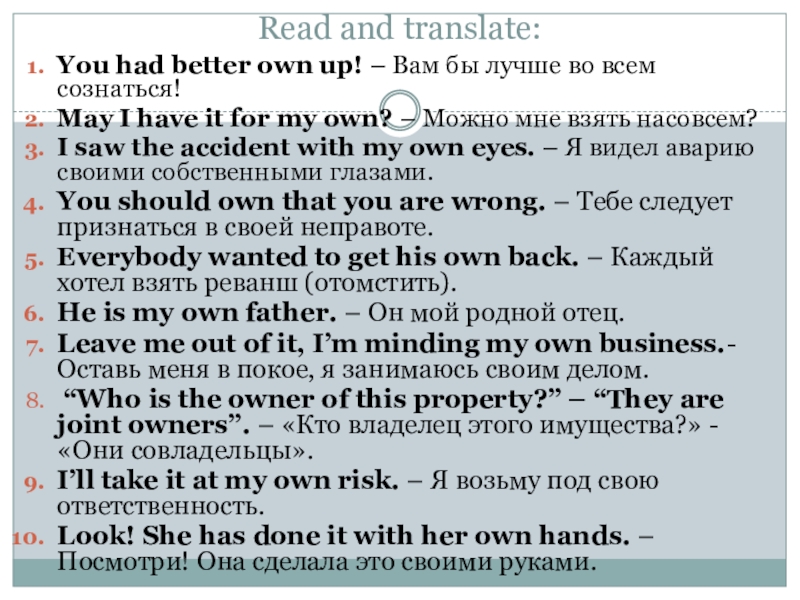 Read and translate:

1. You had better own up! – Вам бы лучше во всем сознаться!
2. May I have it for my own? – Можно мне взять насовсем?
3. I saw the accident with my own eyes. – Я видел аварию своими собственными глазами.
4. You should own that you are wrong. – Тебе следует признаться в своей неправоте.
5. Everybody wanted to get his own back. – Каждый хотел взять реванш (отомстить).
6. He is my own father. – Он мой родной отец.
7. Leave me out of it, I'm minding my own business.- Оставь меня в покое, я занимаюсь своим делом.
8. "Who is the owner of this property?" – "They are joint owners". – «Кто владелец этого имущества?» - «Они совладельцы».
9. I'll take it at my own risk. – Я возьму под свою ответственность.
10. Look! She has done it with her own hands. – Посмотри! Она сделала это своими руками.